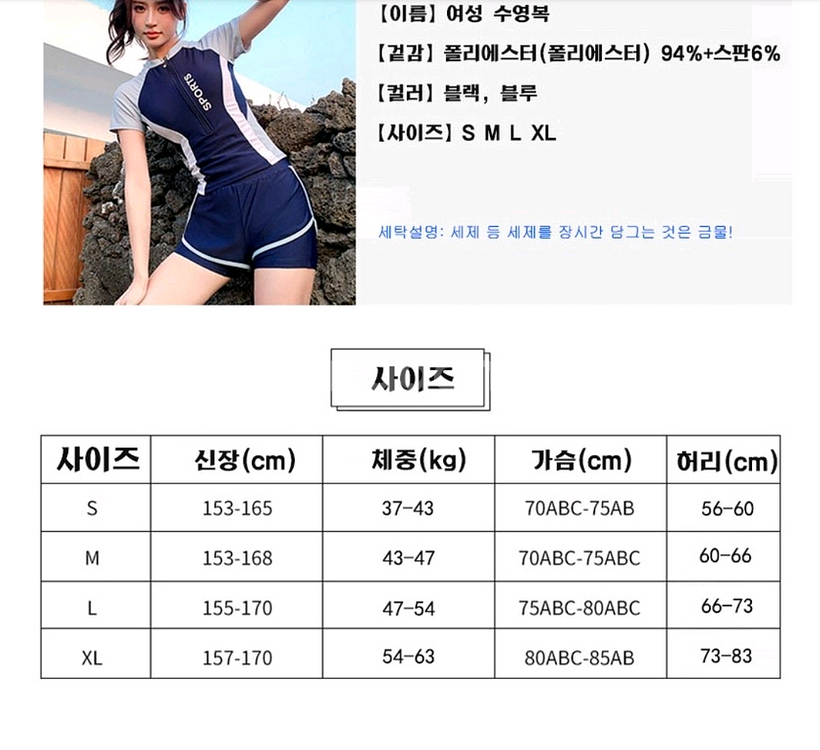 SPORTS

【이름】 여성 수영복

【겉감】 폴리에스터(폴리에스터) 94%+스판6%

【컬러】 블랙, 블루

【사이즈】 S M L XL

세탁설명: 세제 등 세제를 장시간 담그는 것은 금물!

사이즈

| 사이즈 | 신장(cm) | 체중(kg) | 가슴(cm) | 허리(cm) |
|---|---|---|---|---|
| S | 153-165 | 37-43 | 70ABC-75AB | 56-60 |
| M | 153-168 | 43-47 | 70ABC-75ABC | 60-66 |
| L | 155-170 | 47-54 | 75ABC-80ABC | 66-73 |
| XL | 157-170 | 54-63 | 80ABC-85AB | 73-83 |